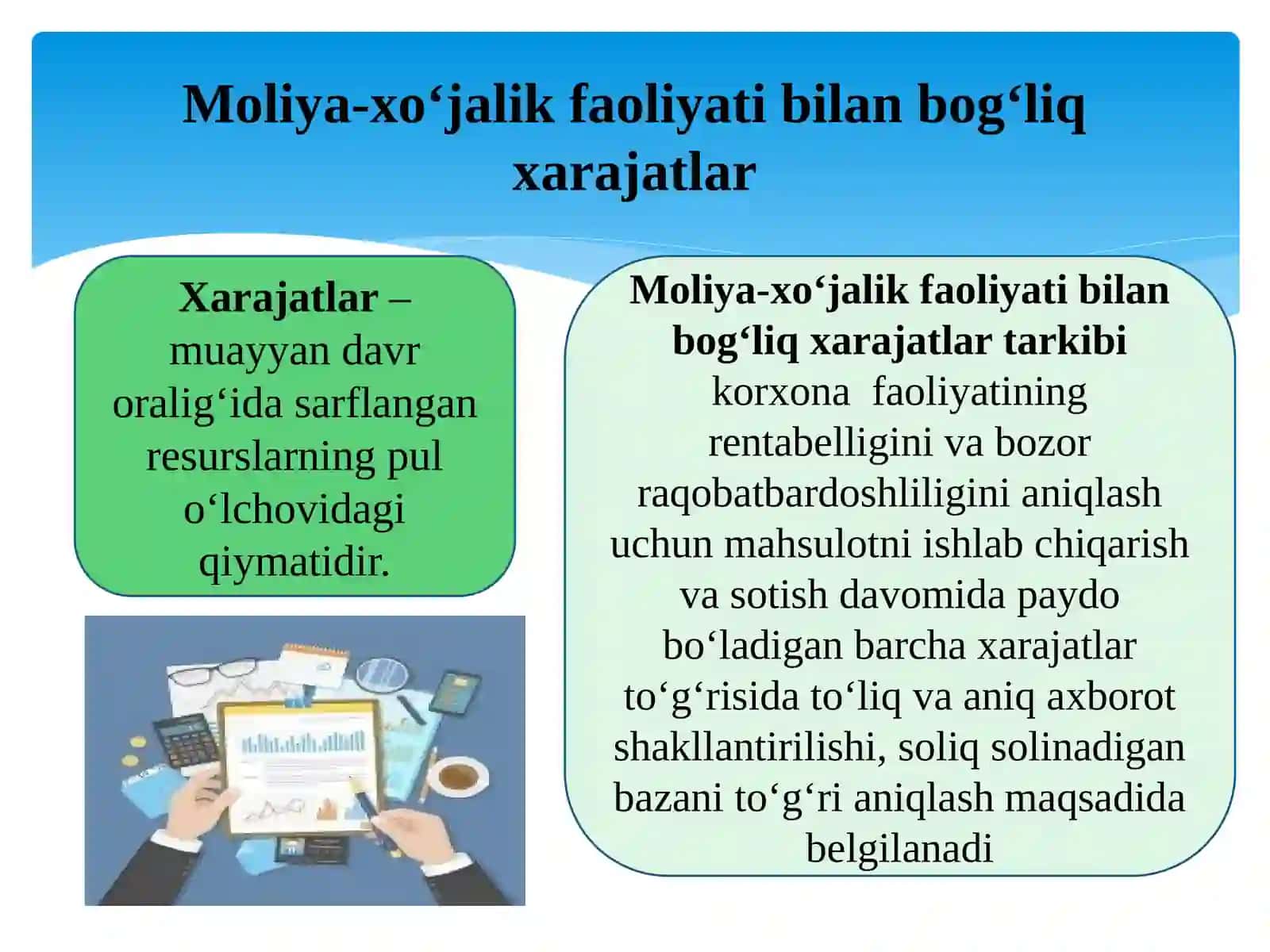 Moliya-xo‘jalik faoliyati bilan bog‘liq xarajatlar

Xarajatlar – muayyan davr oralig‘ida sarflangan resurslarning pul o‘lchovidagi qiymatidir.

Moliya-xo‘jalik faoliyati bilan bog‘liq xarajatlar tarkibi korxona faoliyatining rentabelligini va bozor raqobatbardoshliligini aniqlash uchun mahsulotni ishlab chiqarish va sotish davomida paydo bo‘ladigan barcha xarajatlar to‘g‘risida to‘liq va aniq axborot shakllantirilishi, soliq solinadigan bazani to‘g‘ri aniqlash maqsadida belgilanadi